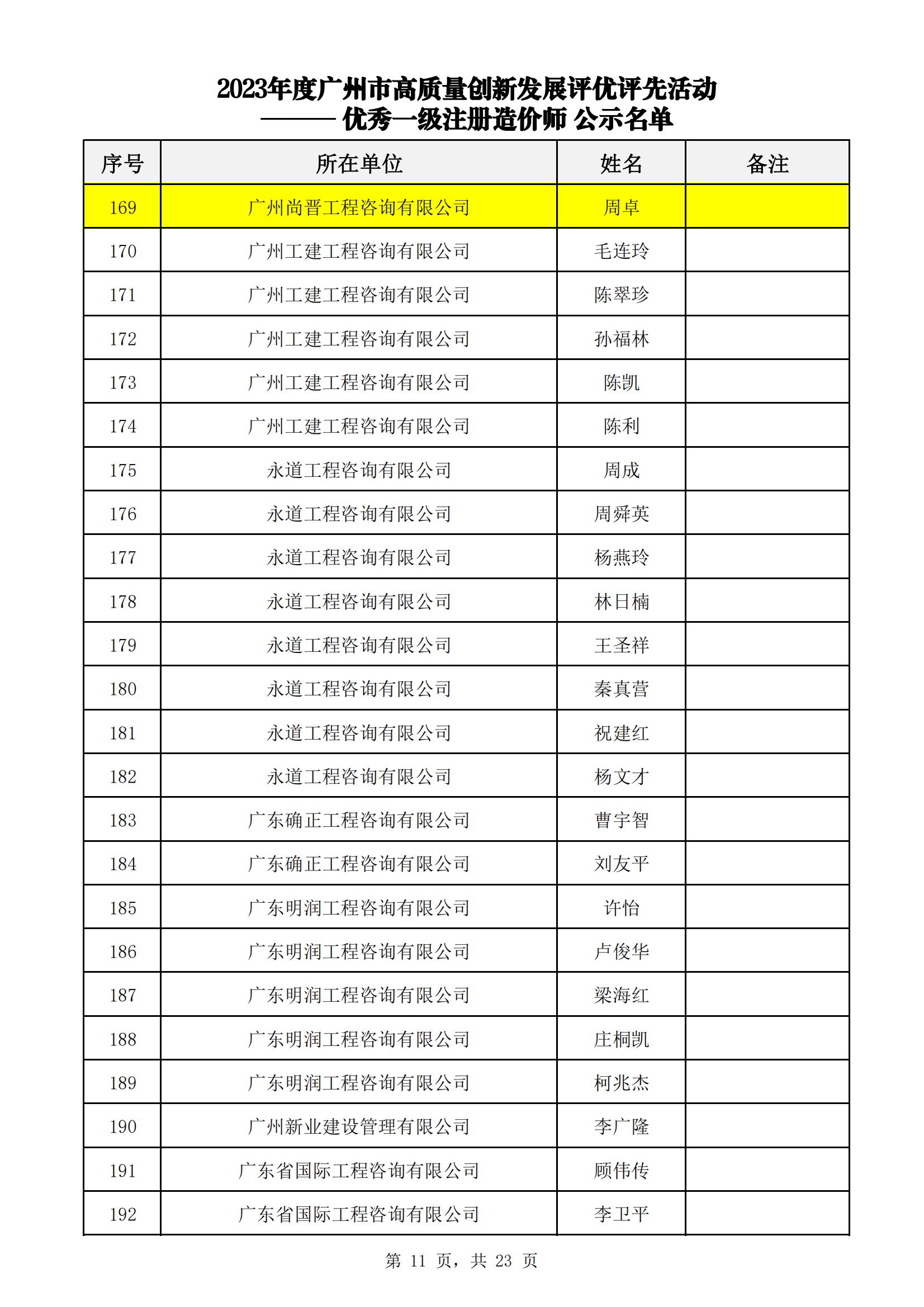 2023年度广州市高质量创新发展评优评先活动
——— 优秀一级注册造价师 公示名单

| 序号 | 所在单位 | 姓名 | 备注 |
|---|---|---|---|
| 169 | 广州尚晋工程咨询有限公司 | 周卓 | |
| 170 | 广州工建工程咨询有限公司 | 毛连玲 | |
| 171 | 广州工建工程咨询有限公司 | 陈翠珍 | |
| 172 | 广州工建工程咨询有限公司 | 孙福林 | |
| 173 | 广州工建工程咨询有限公司 | 陈凯 | |
| 174 | 广州工建工程咨询有限公司 | 陈利 | |
| 175 | 永道工程咨询有限公司 | 周成 | |
| 176 | 永道工程咨询有限公司 | 周舜英 | |
| 177 | 永道工程咨询有限公司 | 杨燕玲 | |
| 178 | 永道工程咨询有限公司 | 林日楠 | |
| 179 | 永道工程咨询有限公司 | 王圣祥 | |
| 180 | 永道工程咨询有限公司 | 秦真营 | |
| 181 | 永道工程咨询有限公司 | 祝建红 | |
| 182 | 永道工程咨询有限公司 | 杨文才 | |
| 183 | 广东确正工程咨询有限公司 | 曹宇智 | |
| 184 | 广东确正工程咨询有限公司 | 刘友平 | |
| 185 | 广东明润工程咨询有限公司 | 许怡 | |
| 186 | 广东明润工程咨询有限公司 | 卢俊华 | |
| 187 | 广东明润工程咨询有限公司 | 梁海红 | |
| 188 | 广东明润工程咨询有限公司 | 庄桐凯 | |
| 189 | 广东明润工程咨询有限公司 | 柯兆杰 | |
| 190 | 广州新业建设管理有限公司 | 李广隆 | |
| 191 | 广东省国际工程咨询有限公司 | 顾伟传 | |
| 192 | 广东省国际工程咨询有限公司 | 李卫平 | |

第 11 页，共 23 页